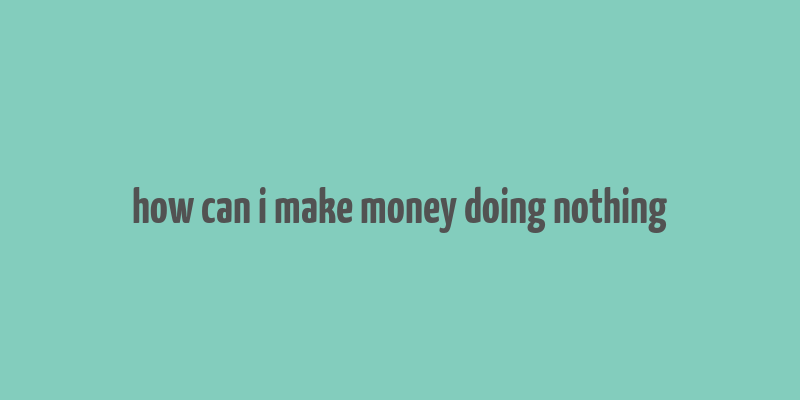 how can i make money doing nothing